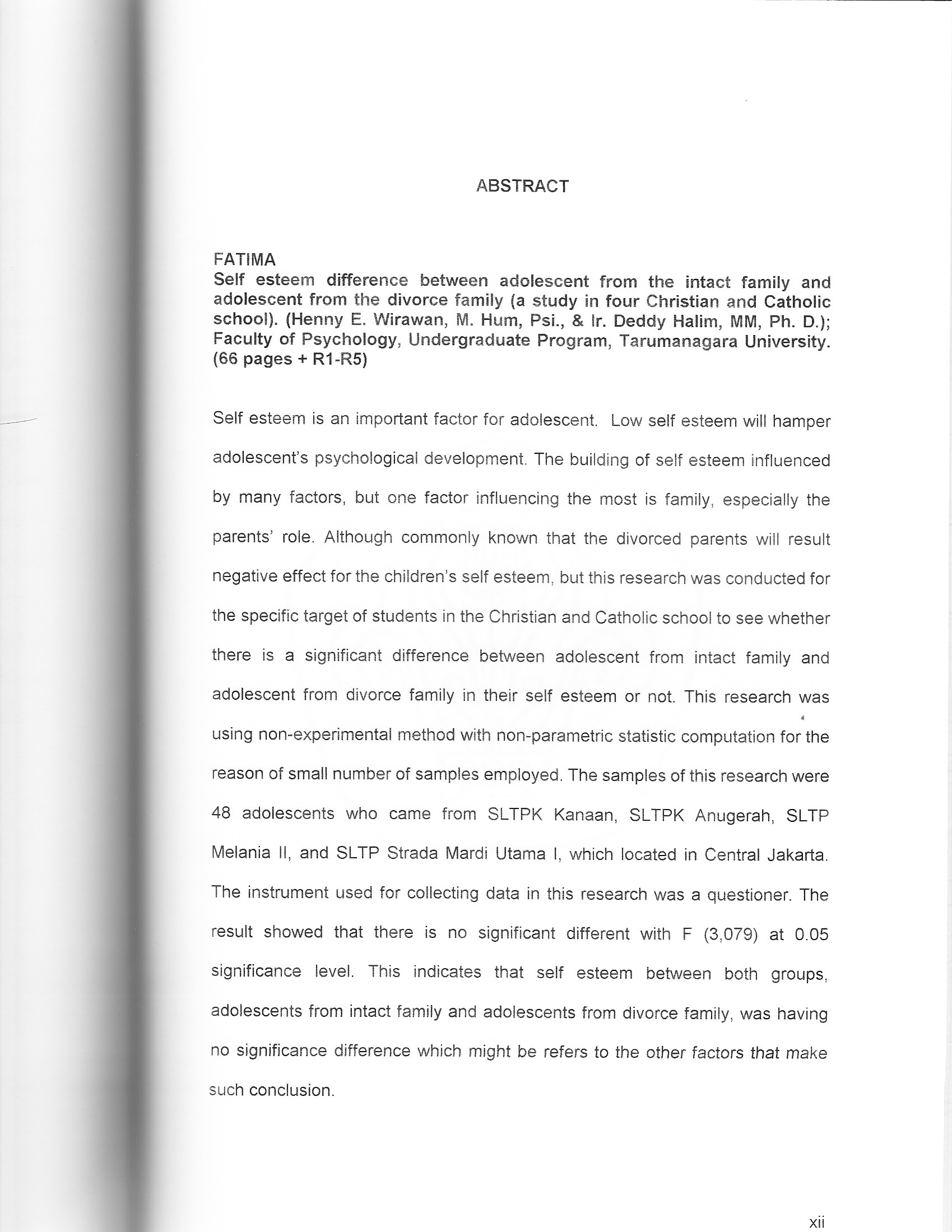 ABSTRACT

FATIMA
Self esteem difference between adolescent from the intact family and adolescent from the divorce family (a study in four Christian and Catholic school). (Henny E. Wirawan, M. Hum, Psi., & Ir. Deddy Halim, MM, Ph. D.); Faculty of Psychology, Undergraduate Program, Tarumanagara University. (66 pages + R1-R5)

Self esteem is an important factor for adolescent. Low self esteem will hamper adolescent's psychological development. The building of self esteem influenced by many factors, but one factor influencing the most is family, especially the parents' role. Although commonly known that the divorced parents will result negative effect for the children's self esteem, but this research was conducted for the specific target of students in the Christian and Catholic school to see whether there is a significant difference between adolescent from intact family and adolescent from divorce family in their self esteem or not. This research was using non-experimental method with non-parametric statistic computation for the reason of small number of samples employed. The samples of this research were 48 adolescents who came from SLTPK Kanaan, SLTPK Anugerah, SLTP Melania II, and SLTP Strada Mardi Utama I, which located in Central Jakarta. The instrument used for collecting data in this research was a questioner. The result showed that there is no significant different with F (3,079) at 0.05 significance level. This indicates that self esteem between both groups, adolescents from intact family and adolescents from divorce family, was having no significance difference which might be refers to the other factors that make such conclusion.

xii